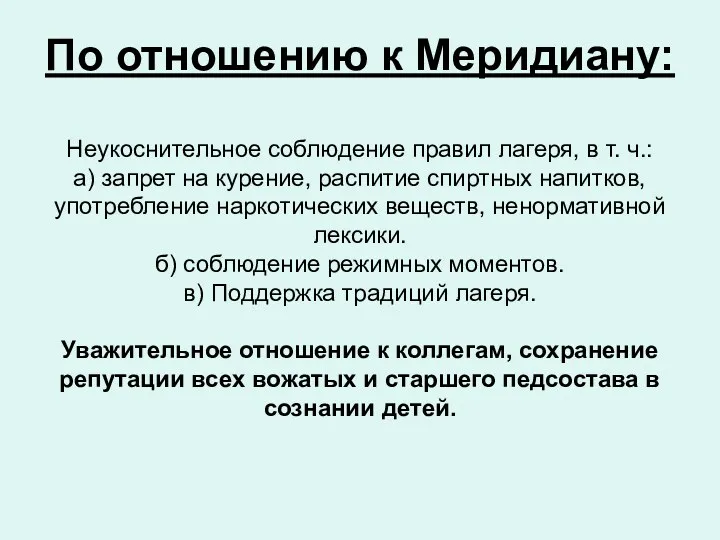 По отношению к Меридиану:

Неукоснительное соблюдение правил лагеря, в т. ч.:
а) запрет на курение, распитие спиртных напитков, употребление наркотических веществ, ненормативной лексики.
б) соблюдение режимных моментов.
в) Поддержка традиций лагеря.

Уважительное отношение к коллегам, сохранение репутации всех вожатых и старшего педсостава в сознании детей.